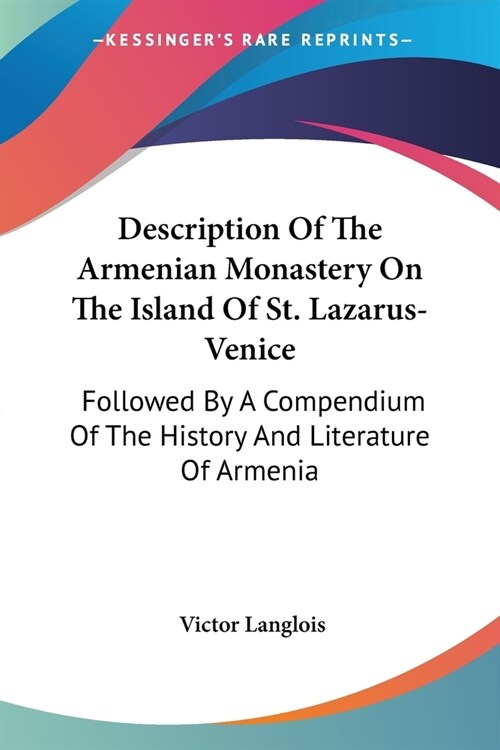 —KESSINGER'S RARE REPRINTS—

Description Of The Armenian Monastery On The Island Of St. Lazarus-Venice

Followed By A Compendium Of The History And Literature Of Armenia

Victor Langlois